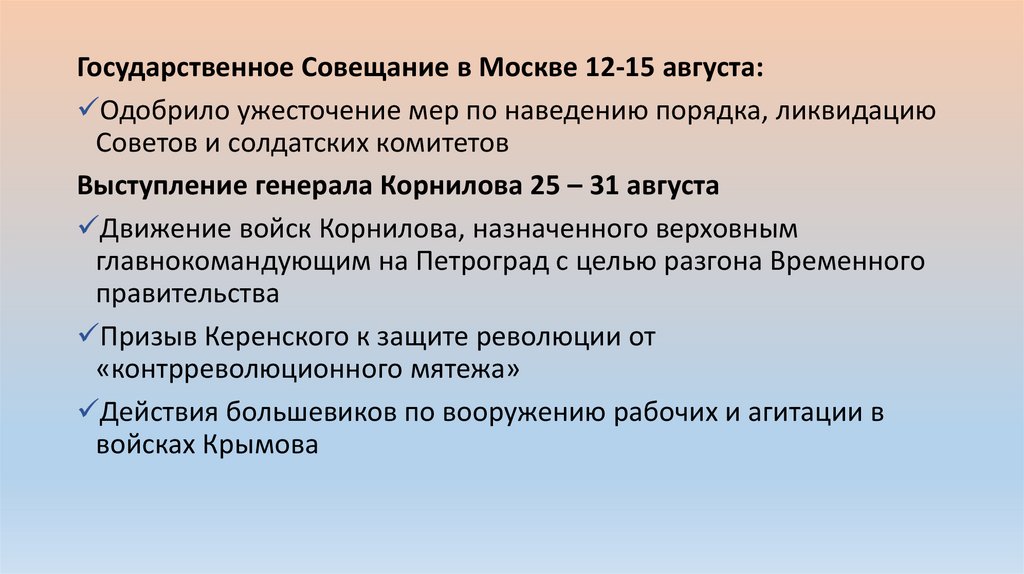 Государственное Совещание в Москве 12-15 августа:

✓Одобрило ужесточение мер по наведению порядка, ликвидацию Советов и солдатских комитетов

Выступление генерала Корнилова 25 – 31 августа

✓Движение войск Корнилова, назначенного верховным главнокомандующим на Петроград с целью разгона Временного правительства

✓Призыв Керенского к защите революции от «контрреволюционного мятежа»

✓Действия большевиков по вооружению рабочих и агитации в войсках Крымова